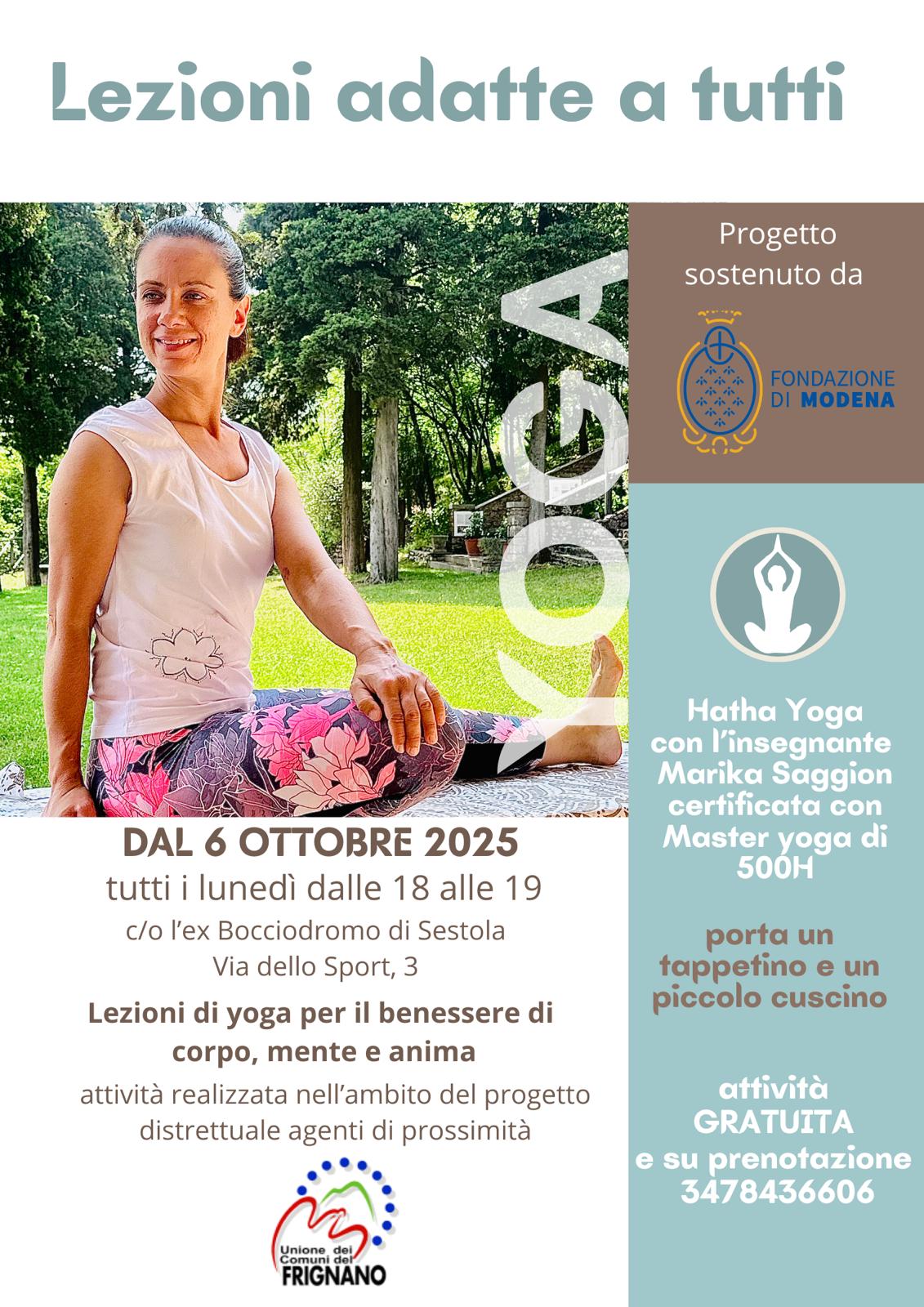 Lezioni adatte a tutti

YOGA

DAL 6 OTTOBRE 2025

tutti i lunedì dalle 18 alle 19

c/o l'ex Bocciodromo di Sestola
Via dello Sport, 3

Lezioni di yoga per il benessere di corpo, mente e anima

attività realizzata nell'ambito del progetto distrettuale agenti di prossimità

Unione dei Comuni del FRIGNANO

Progetto sostenuto da

FONDAZIONE DI MODENA

Hatha Yoga con l'insegnante Marika Saggion certificata con Master yoga di 500H

porta un tappetino e un piccolo cuscino

attività GRATUITA e su prenotazione 3478436606